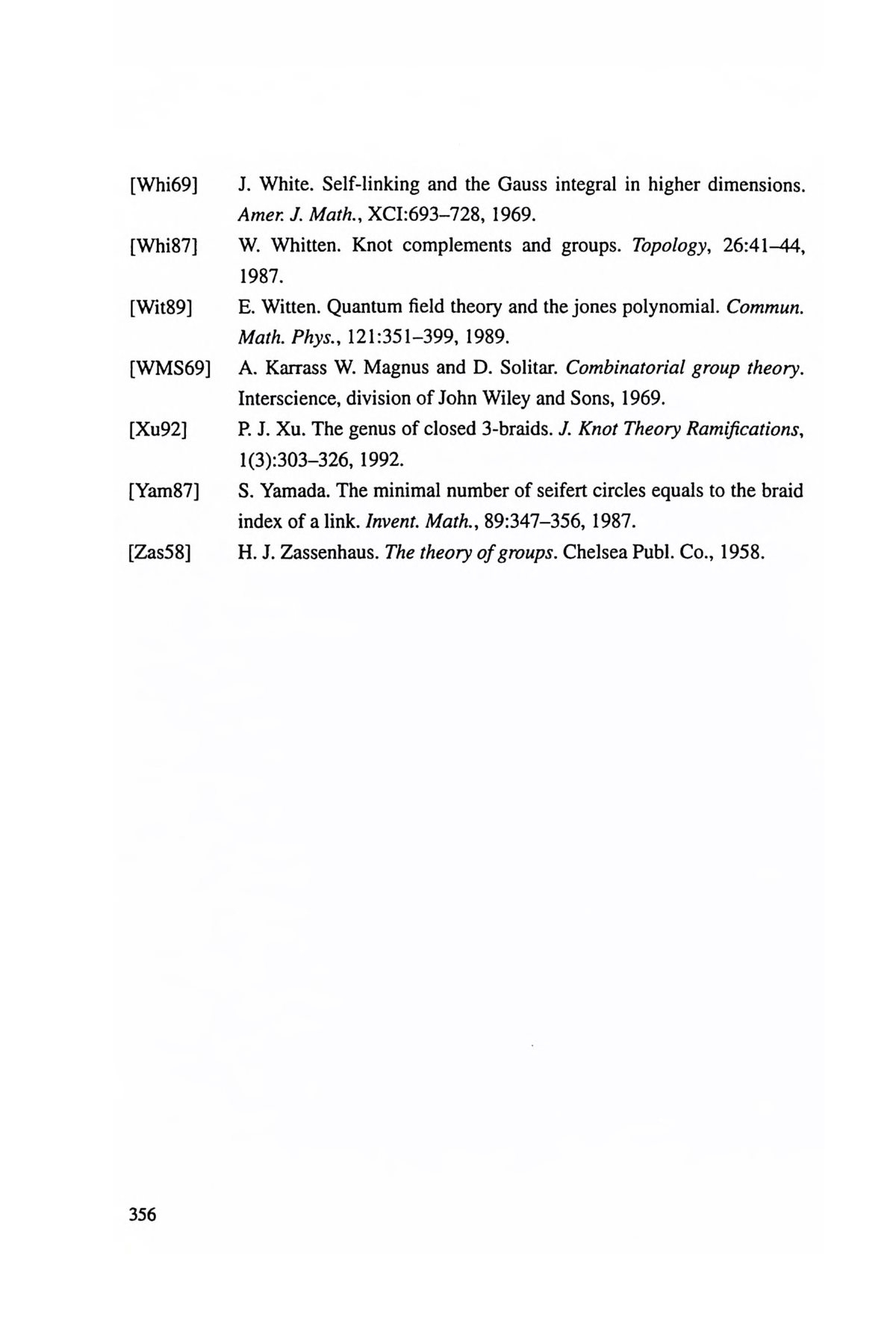 [Whi69] J. White. Self-linking and the Gauss integral in higher dimensions. Amer. J. Math., XCI:693–728, 1969.

[Whi87] W. Whitten. Knot complements and groups. Topology, 26:41–44, 1987.

[Wit89] E. Witten. Quantum field theory and the jones polynomial. Commun. Math. Phys., 121:351–399, 1989.

[WMS69] A. Karrass W. Magnus and D. Solitar. Combinatorial group theory. Interscience, division of John Wiley and Sons, 1969.

[Xu92] P. J. Xu. The genus of closed 3-braids. J. Knot Theory Ramifications, 1(3):303–326, 1992.

[Yam87] S. Yamada. The minimal number of seifert circles equals to the braid index of a link. Invent. Math., 89:347–356, 1987.

[Zas58] H. J. Zassenhaus. The theory of groups. Chelsea Publ. Co., 1958.

356